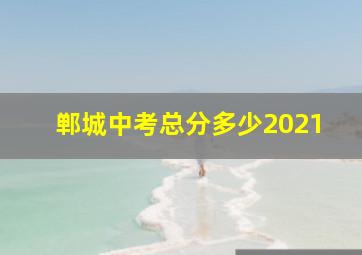 郸城中考总分多少2021